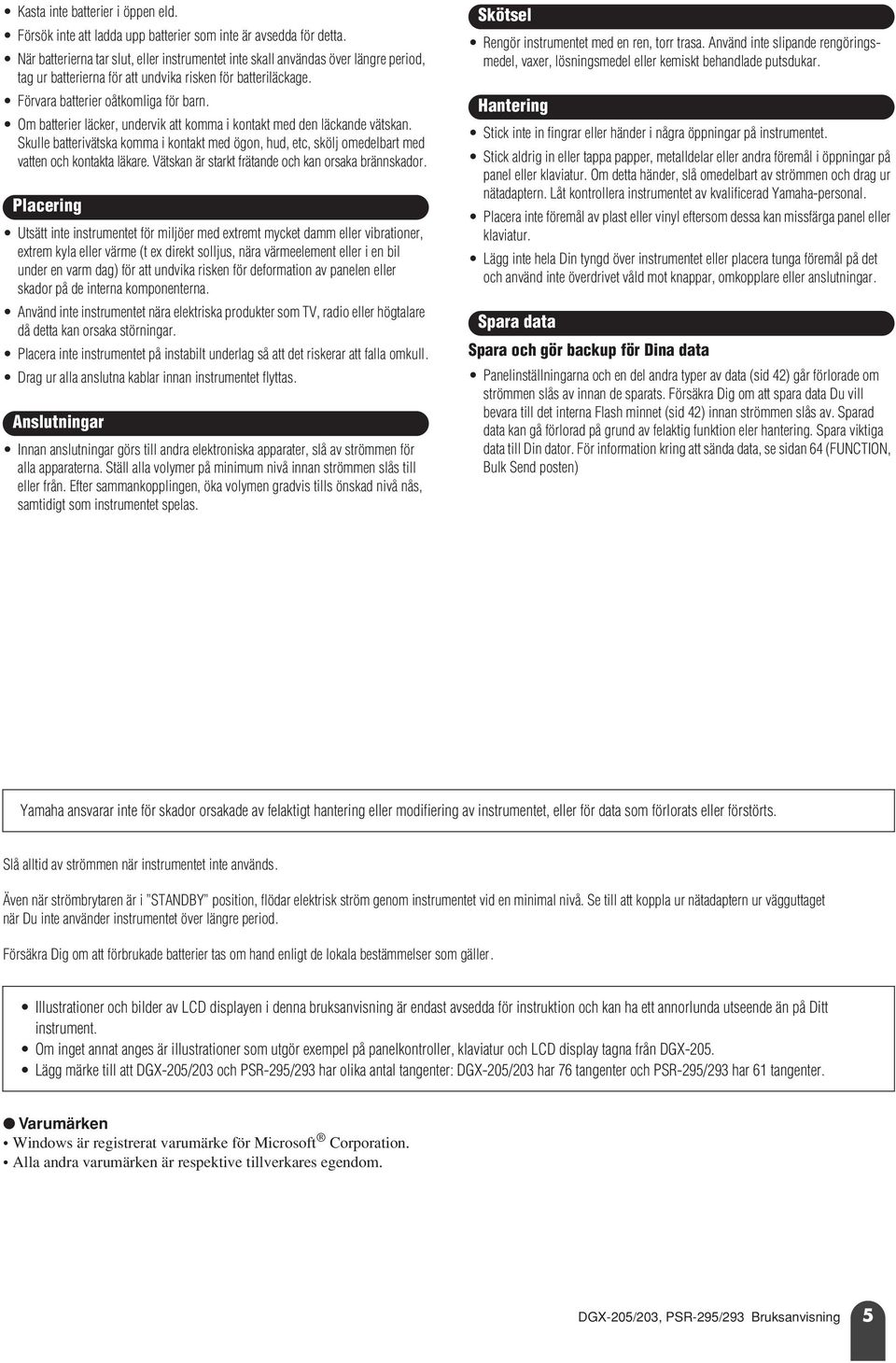 • Kasta inte batterier i öppen eld.
• Försök inte att ladda upp batterier som inte är avsedda för detta.
• När batterierna tar slut, eller instrumentet inte skall användas över längre period, tag ur batterierna för att undvika risken för batteriläckage.
• Förvara batterier oåtkomliga för barn.
• Om batterier läcker, undervik att komma i kontakt med den läckande vätskan. Skulle batterivätska komma i kontakt med ögon, hud, etc, skölj omedelbart med vatten och kontakta läkare. Vätskan är starkt frätande och kan orsaka brännskador.

Placering

• Utsätt inte instrumentet för miljöer med extremt mycket damm eller vibrationer, extrem kyla eller värme (t ex direkt solljus, nära värmeelement eller i en bil under en varm dag) för att undvika risken för deformation av panelen eller skador på de interna komponenterna.
• Använd inte instrumentet nära elektriska produkter som TV, radio eller högtalare då detta kan orsaka störningar.
• Placera inte instrumentet på instabilt underlag så att det riskerar att falla omkull.
• Drag ur alla anslutna kablar innan instrumentet flyttas.

Anslutningar

• Innan anslutningar görs till andra elektroniska apparater, slå av strömmen för alla apparaterna. Ställ alla volymer på minimum nivå innan strömmen slås till eller från. Efter sammankopplingen, öka volymen gradvis tills önskad nivå nås, samtidigt som instrumentet spelas.

Skötsel

• Rengör instrumentet med en ren, torr trasa. Använd inte slipande rengöringsmedel, vaxer, lösningsmedel eller kemiskt behandlade putsdukar.

Hantering

• Stick inte in fingrar eller händer i några öppningar på instrumentet.
• Stick aldrig in eller tappa papper, metalldelar eller andra föremål i öppningar på panel eller klaviatur. Om detta händer, slå omedelbart av strömmen och drag ur nätadaptern. Låt kontrollera instrumentet av kvalificerad Yamaha-personal.
• Placera inte föremål av plast eller vinyl eftersom dessa kan missfärga panel eller klaviatur.
• Lägg inte hela Din tyngd över instrumentet eller placera tunga föremål på det och använd inte överdrivet våld mot knappar, omkopplare eller anslutningar.

Spara data

Spara och gör backup för Dina data

• Panelinställningarna och en del andra typer av data (sid 42) går förlorade om strömmen slås av innan de sparats. Försäkra Dig om att spara data Du vill bevara till det interna Flash minnet (sid 42) innan strömmen slås av. Sparad data kan gå förlorad på grund av felaktig funktion eler hantering. Spara viktiga data till Din dator. För information kring att sända data, se sidan 64 (FUNCTION, Bulk Send posten)

Yamaha ansvarar inte för skador orsakade av felaktigt hantering eller modifiering av instrumentet, eller för data som förlorats eller förstörts.

Slå alltid av strömmen när instrumentet inte används.

Även när strömbrytaren är i "STANDBY" position, flödar elektrisk ström genom instrumentet vid en minimal nivå. Se till att koppla ur nätadaptern ur vägguttaget när Du inte använder instrumentet över längre period.

Försäkra Dig om att förbrukade batterier tas om hand enligt de lokala bestämmelser som gäller.

• Illustrationer och bilder av LCD displayen i denna bruksanvisning är endast avsedda för instruktion och kan ha ett annorlunda utseende än på Ditt instrument.
• Om inget annat anges är illustrationer som utgör exempel på panelkontroller, klaviatur och LCD display tagna från DGX-205.
• Lägg märke till att DGX-205/203 och PSR-295/293 har olika antal tangenter: DGX-205/203 har 76 tangenter och PSR-295/293 har 61 tangenter.

● Varumärken
• Windows är registrerat varumärke för Microsoft® Corporation.
• Alla andra varumärken är respektive tillverkares egendom.

DGX-205/203, PSR-295/293 Bruksanvisning 5